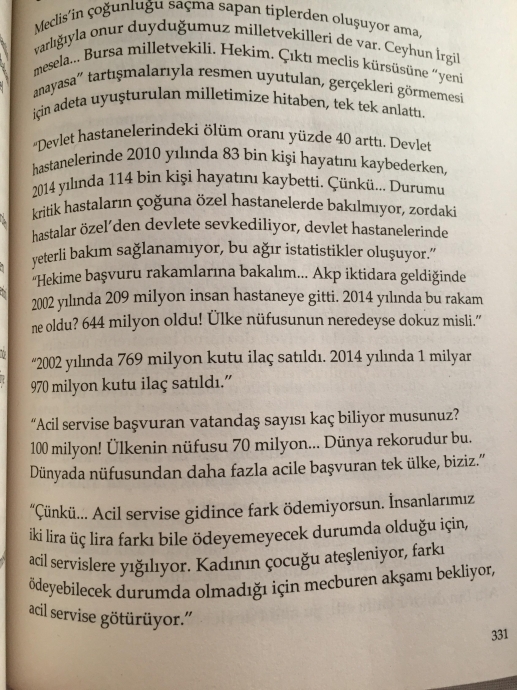 Meclis'in çoğunluğu saçma sapan tiplerden oluşuyor ama, varlığıyla onur duyduğumuz milletvekilleri de var. Ceyhun İrgil mesela... Bursa milletvekili. Hekim. Çıktı meclis kürsüsüne "yeni anayasa" tartışmalarıyla resmen uyutulan, gerçekleri görmemesi için adeta uyuşturulan milletimize hitaben, tek tek anlattı.

"Devlet hastanelerindeki ölüm oranı yüzde 40 arttı. Devlet hastanelerinde 2010 yılında 83 bin kişi hayatını kaybederken, 2014 yılında 114 bin kişi hayatını kaybetti. Çünkü... Durumu kritik hastaların çoğuna özel hastanelerde bakılmıyor, zordaki hastalar özel'den devlete sevkediliyor, devlet hastanelerinde yeterli bakım sağlanamıyor, bu ağır istatistikler oluşuyor."
"Hekime başvuru rakamlarına bakalım... Akp iktidara geldiğinde 2002 yılında 209 milyon insan hastaneye gitti. 2014 yılında bu rakam ne oldu? 644 milyon oldu! Ülke nüfusunun neredeyse dokuz misli."

"2002 yılında 769 milyon kutu ilaç satıldı. 2014 yılında 1 milyar 970 milyon kutu ilaç satıldı."

"Acil servise başvuran vatandaş sayısı kaç biliyor musunuz? 100 milyon! Ülkenin nüfusu 70 milyon... Dünya rekorudur bu. Dünyada nüfusundan daha fazla acile başvuran tek ülke, biziz."

"Çünkü... Acil servise gidince fark ödemiyorsun. İnsanlarımız iki lira üç lira farkı bile ödeyemeyecek durumda olduğu için, acil servislere yığılıyor. Kadının çocuğu ateşleniyor, farkı ödeyebilecek durumda olmadığı için mecburen akşamı bekliyor, acil servise götürüyor."

331